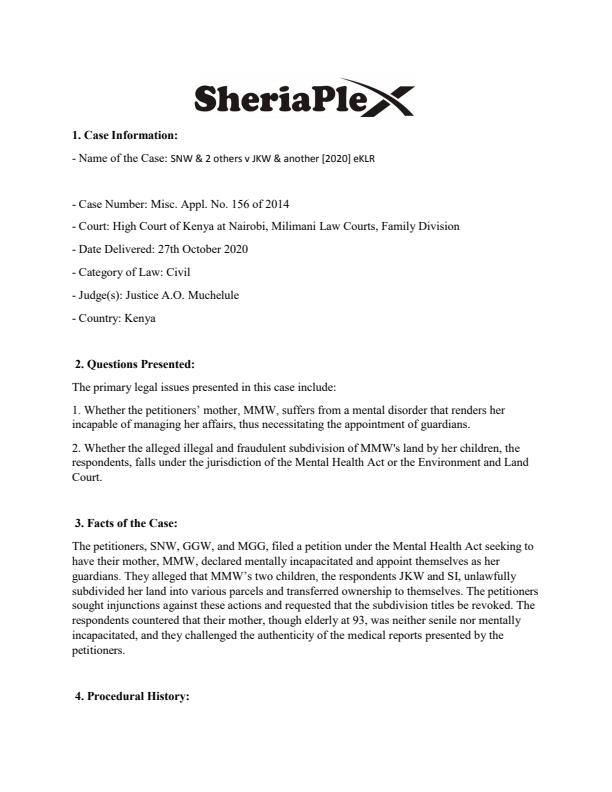 SheriaPlex

1. Case Information:

- Name of the Case: SNW & 2 others v JKW & another [2020] eKLR

- Case Number: Misc. Appl. No. 156 of 2014

- Court: High Court of Kenya at Nairobi, Milimani Law Courts, Family Division

- Date Delivered: 27th October 2020

- Category of Law: Civil

- Judge(s): Justice A.O. Muchelule

- Country: Kenya

2. Questions Presented:

The primary legal issues presented in this case include:

1. Whether the petitioners' mother, MMW, suffers from a mental disorder that renders her incapable of managing her affairs, thus necessitating the appointment of guardians.

2. Whether the alleged illegal and fraudulent subdivision of MMW's land by her children, the respondents, falls under the jurisdiction of the Mental Health Act or the Environment and Land Court.

3. Facts of the Case:

The petitioners, SNW, GGW, and MGG, filed a petition under the Mental Health Act seeking to have their mother, MMW, declared mentally incapacitated and appoint themselves as her guardians. They alleged that MMW's two children, the respondents JKW and SI, unlawfully subdivided her land into various parcels and transferred ownership to themselves. The petitioners sought injunctions against these actions and requested that the subdivision titles be revoked. The respondents countered that their mother, though elderly at 93, was neither senile nor mentally incapacitated, and they challenged the authenticity of the medical reports presented by the petitioners.

4. Procedural History: